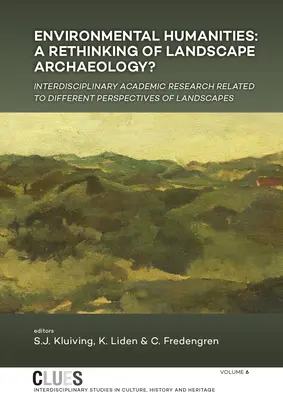 ENVIRONMENTAL HUMANITIES: A RETHINKING OF LANDSCAPE ARCHAEOLOGY?

INTERDISCIPLINARY ACADEMIC RESEARCH RELATED TO DIFFERENT PERSPECTIVES OF LANDSCAPES

editors
S.J. Kluiving, K. Liden & C. Fredengren

CLUES

VOLUME 6

INTERDISCIPLINARY STUDIES IN CULTURE, HISTORY AND HERITAGE